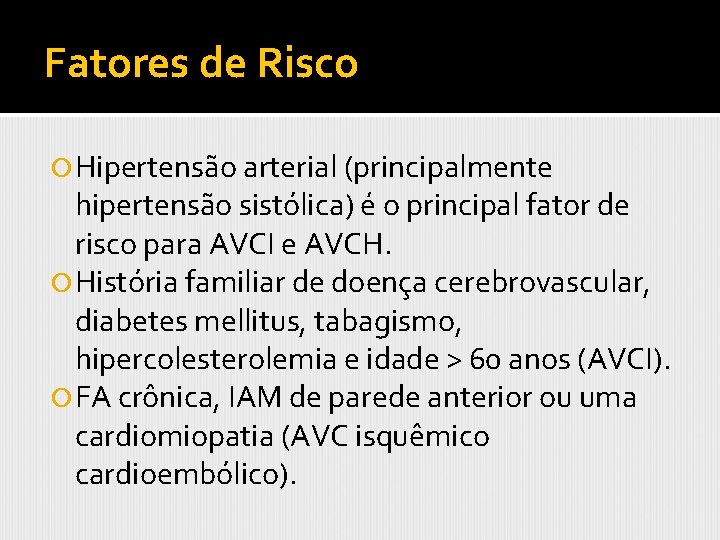 Fatores de Risco

Hipertensão arterial (principalmente hipertensão sistólica) é o principal fator de risco para AVCI e AVCH.

História familiar de doença cerebrovascular, diabetes mellitus, tabagismo, hipercolesterolemia e idade > 60 anos (AVCI).

FA crônica, IAM de parede anterior ou uma cardiomiopatia (AVC isquêmico cardioembólico).